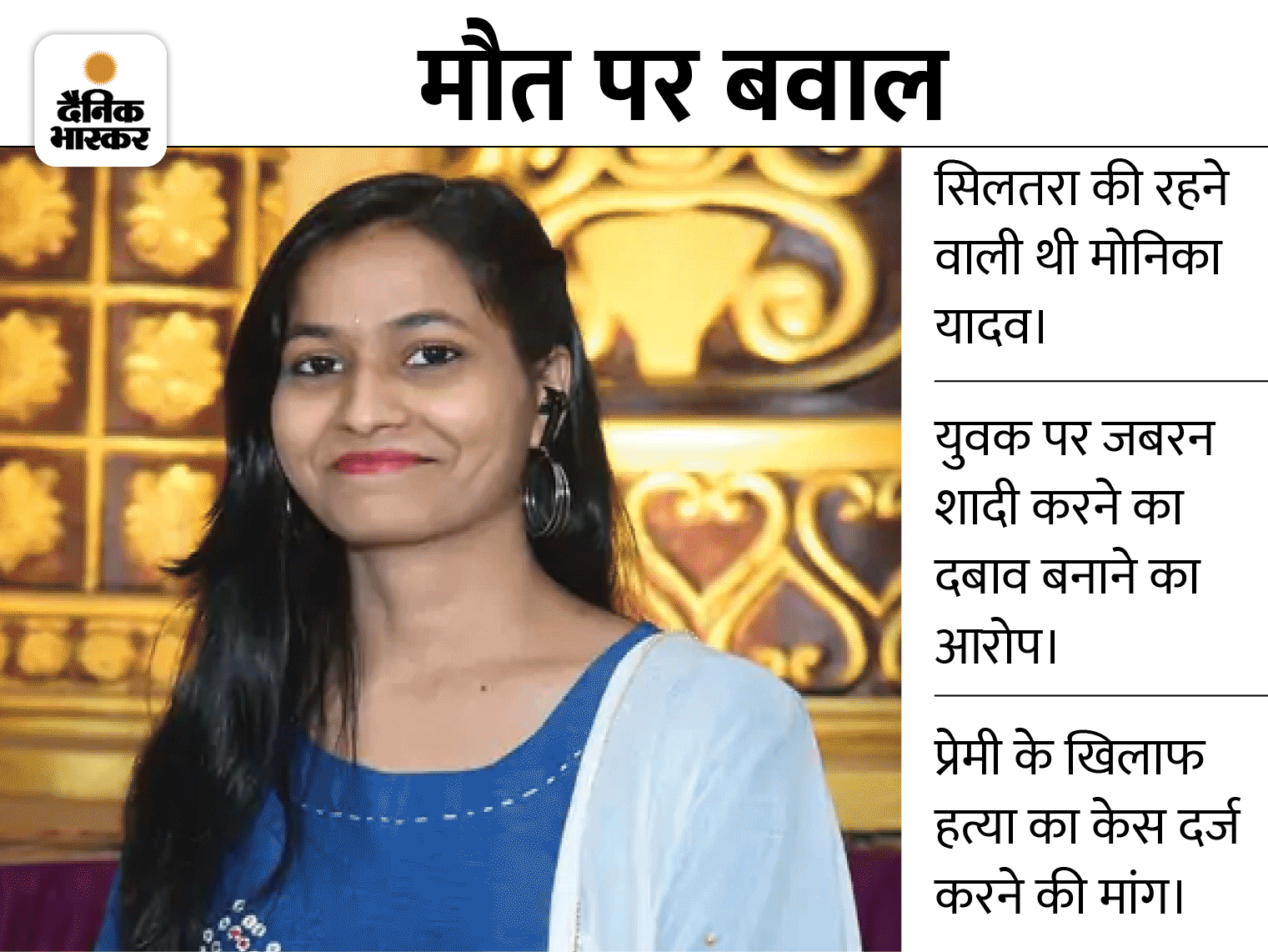 दैनिक
भास्कर

मौत पर बवाल

सिलतरा की रहने वाली थी मोनिका यादव।

युवक पर जबरन शादी करने का दबाव बनाने का आरोप।

प्रेमी के खिलाफ हत्या का केस दर्ज करने की मांग।